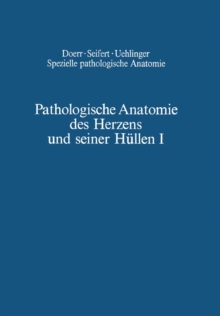 Doerr · Seifert · Uehlinger
Spezielle pathologische Anatomie

Pathologische Anatomie des Herzens und seiner Hüllen I